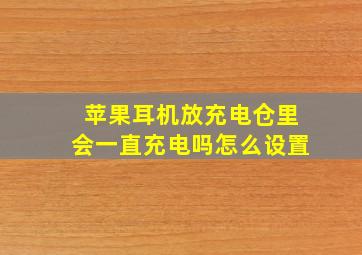 苹果耳机放充电仓里
会一直充电吗怎么设置